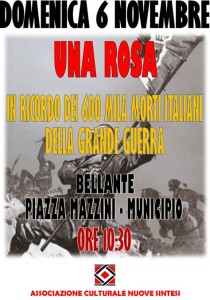 DOMENICA 6 NOVEMBRE

UNA ROSA

IN RICORDO DEI 600 MILA MORTI ITALIANI DELLA GRANDE GUERRA

BELLANTE
PIAZZA MAZZINI - MUNICIPIO
ORE 10:30

ASSOCIAZIONE CULTURALE NUOVE SINTESI